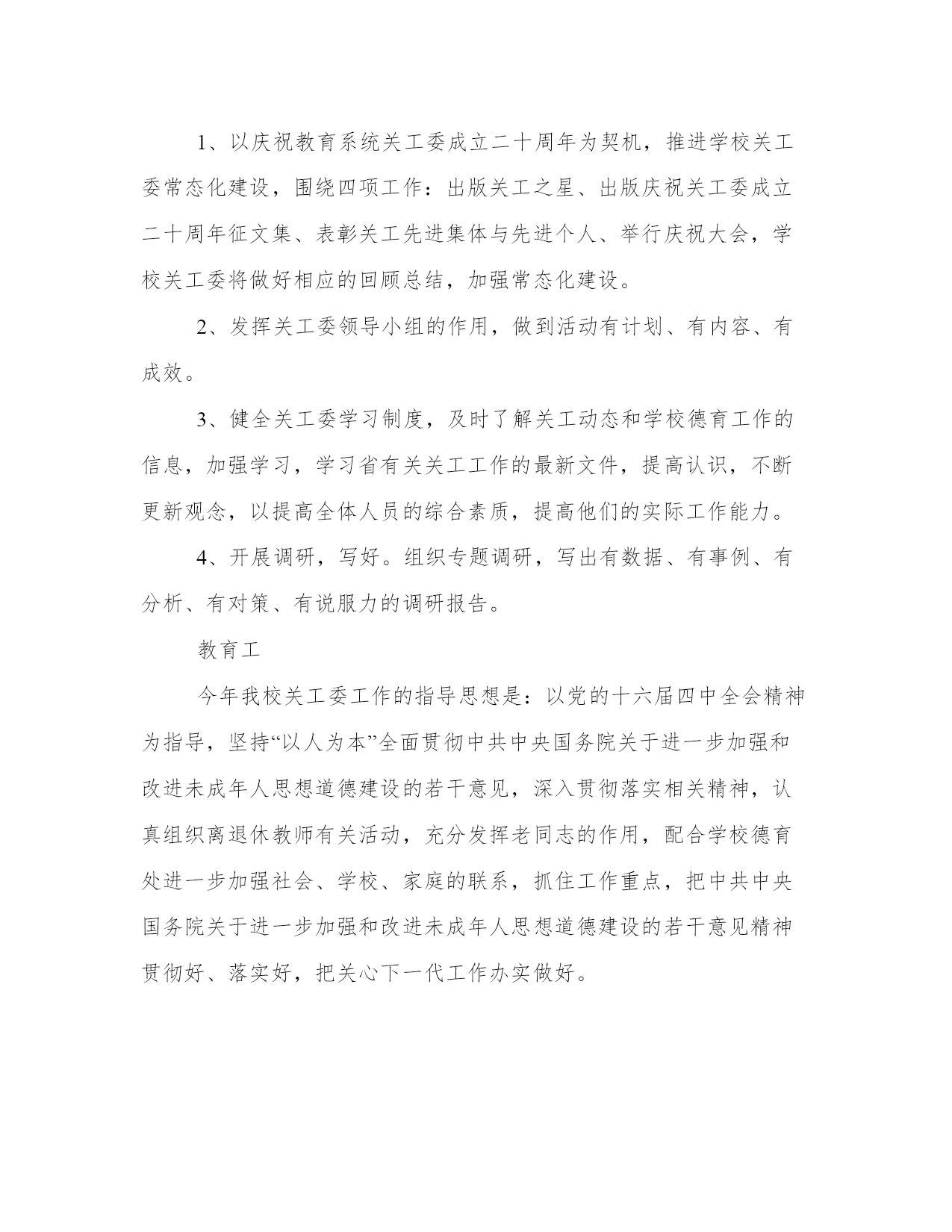 1、以庆祝教育系统关工委成立二十周年为契机，推进学校关工委常态化建设，围绕四项工作：出版关工之星、出版庆祝关工委成立二十周年征文集、表彰关工先进集体与先进个人、举行庆祝大会，学校关工委将做好相应的回顾总结，加强常态化建设。

2、发挥关工委领导小组的作用，做到活动有计划、有内容、有成效。

3、健全关工委学习制度，及时了解关工动态和学校德育工作的信息，加强学习，学习省有关关工工作的最新文件，提高认识，不断更新观念，以提高全体人员的综合素质，提高他们的实际工作能力。

4、开展调研，写好。组织专题调研，写出有数据、有事例、有分析、有对策、有说服力的调研报告。

教育工

今年我校关工委工作的指导思想是：以党的十六届四中全会精神为指导，坚持“以人为本”全面贯彻中共中央国务院关于进一步加强和改进未成年人思想道德建设的若干意见，深入贯彻落实相关精神，认真组织离退休教师有关活动，充分发挥老同志的作用，配合学校德育处进一步加强社会、学校、家庭的联系，抓住工作重点，把中共中央国务院关于进一步加强和改进未成年人思想道德建设的若干意见精神贯彻好、落实好，把关心下一代工作办实做好。